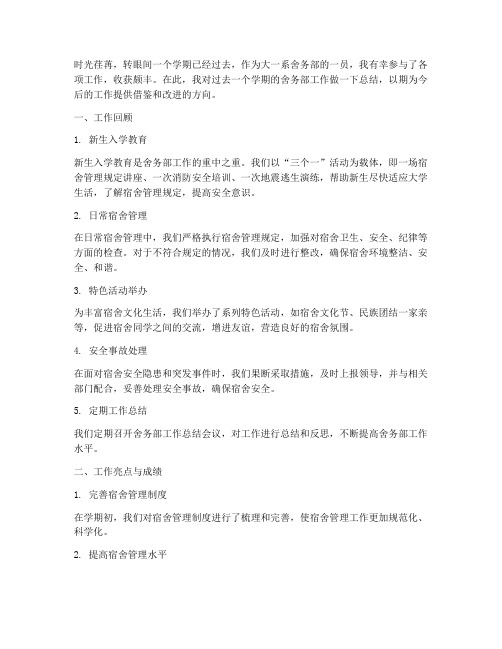 时光荏苒，转眼间一个学期已经过去，作为大一系舍务部的一员，我有幸参与了各项工作，收获颇丰。在此，我对过去一个学期的舍务部工作做一下总结，以期为今后的工作提供借鉴和改进的方向。

一、工作回顾

1. 新生入学教育

新生入学教育是舍务部工作的重中之重。我们以“三个一”活动为载体，即一场宿舍管理规定讲座、一次消防安全培训、一次地震逃生演练，帮助新生尽快适应大学生活，了解宿舍管理规定，提高安全意识。

2. 日常宿舍管理

在日常宿舍管理中，我们严格执行宿舍管理规定，加强对宿舍卫生、安全、纪律等方面的检查。对于不符合规定的情况，我们及时进行整改，确保宿舍环境整洁、安全、和谐。

3. 特色活动举办

为丰富宿舍文化生活，我们举办了系列特色活动，如宿舍文化节、民族团结一家亲等，促进宿舍同学之间的交流，增进友谊，营造良好的宿舍氛围。

4. 安全事故处理

在面对宿舍安全隐患和突发事件时，我们果断采取措施，及时上报领导，并与相关部门配合，妥善处理安全事故，确保宿舍安全。

5. 定期工作总结

我们定期召开舍务部工作总结会议，对工作进行总结和反思，不断提高舍务部工作水平。

二、工作亮点与成绩

1. 完善宿舍管理制度

在学期初，我们对宿舍管理制度进行了梳理和完善，使宿舍管理工作更加规范化、科学化。

2. 提高宿舍管理水平